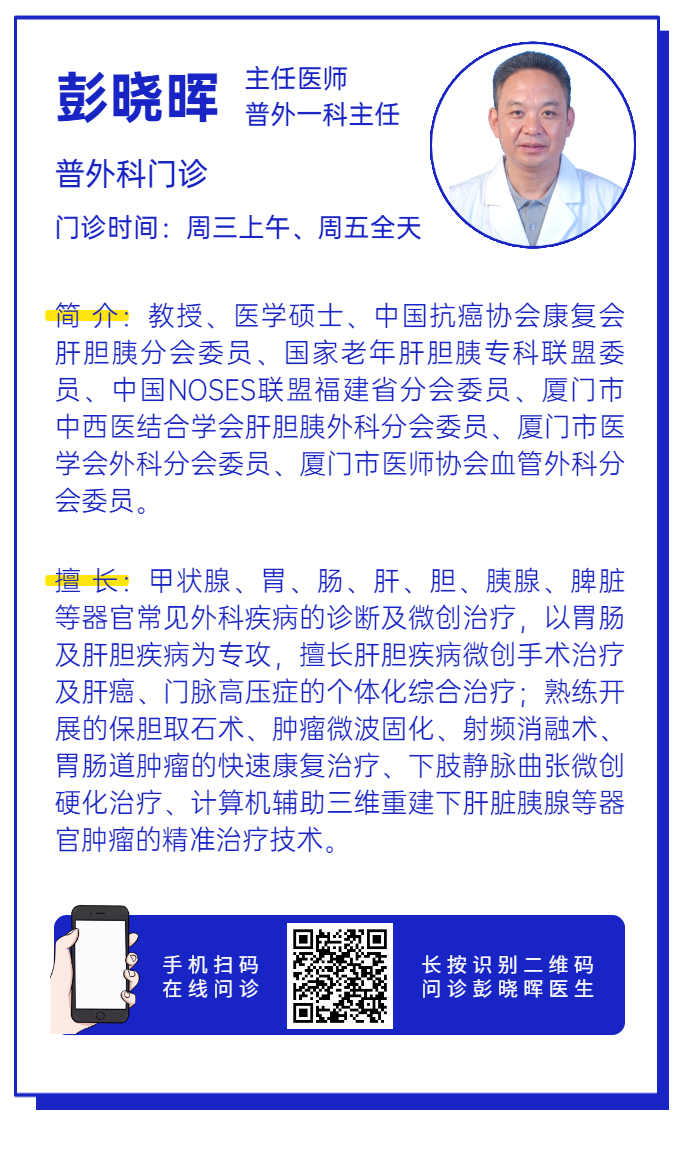 彭晓晖 主任医师
普外一科主任

普外科门诊

门诊时间：周三上午、周五全天

简 介：教授、医学硕士、中国抗癌协会康复会肝胆胰分会委员、国家老年肝胆胰专科联盟委员、中国NOSES联盟福建省分会委员、厦门市中西医结合学会肝胆胰外科分会委员、厦门市医学会外科分会委员、厦门市医师协会血管外科分会委员。

擅 长：甲状腺、胃、肠、肝、胆、胰腺、脾脏等器官常见外科疾病的诊断及微创治疗，以胃肠及肝胆疾病为专攻，擅长肝胆疾病微创手术治疗及肝癌、门脉高压症的个体化综合治疗；熟练开展的保胆取石术、肿瘤微波固化、射频消融术、胃肠道肿瘤的快速康复治疗、下肢静脉曲张微创硬化治疗、计算机辅助三维重建下肝脏胰腺等器官肿瘤的精准治疗技术。

手机扫码
在线问诊

长按识别二维码
问诊彭晓晖医生